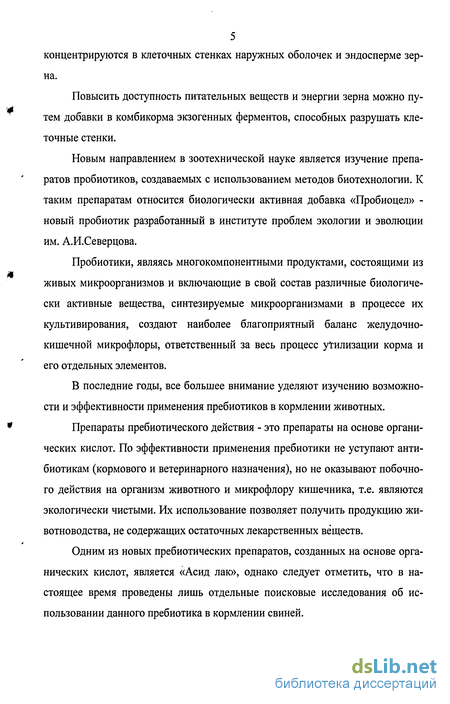 5

концентрируются в клеточных стенках наружных оболочек и эндосперме зерна.

Повысить доступность питательных веществ и энергии зерна можно путем добавки в комбикорма экзогенных ферментов, способных разрушать клеточные стенки.

Новым направлением в зоотехнической науке является изучение препаратов пробиотиков, создаваемых с использованием методов биотехнологии. К таким препаратам относится биологически активная добавка «Пробиоцел» - новый пробиотик разработанный в институте проблем экологии и эволюции им. А.И.Северцова.

Пробиотики, являясь многокомпонентными продуктами, состоящими из живых микроорганизмов и включающие в свой состав различные биологически активные вещества, синтезируемые микроорганизмами в процессе их культивирования, создают наиболее благоприятный баланс желудочно-кишечной микрофлоры, ответственный за весь процесс утилизации корма и его отдельных элементов.

В последние годы, все большее внимание уделяют изучению возможности и эффективности применения пребиотиков в кормлении животных.

Препараты пребиотического действия - это препараты на основе органических кислот. По эффективности применения пребиотики не уступают антибиотикам (кормового и ветеринарного назначения), но не оказывают побочного действия на организм животного и микрофлору кишечника, т.е. являются экологически чистыми. Их использование позволяет получить продукцию животноводства, не содержащих остаточных лекарственных веществ.

Одним из новых пребиотических препаратов, созданных на основе органических кислот, является «Асид лак», однако следует отметить, что в настоящее время проведены лишь отдельные поисковые исследования об использовании данного пребиотика в кормлении свиней.

dsLib.net
библиотека диссертаций